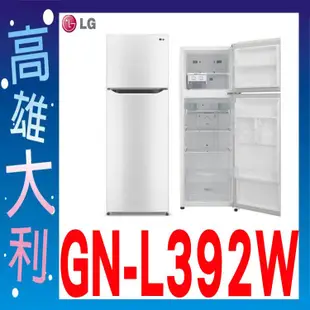 高雄大利

LG

GN-L392W